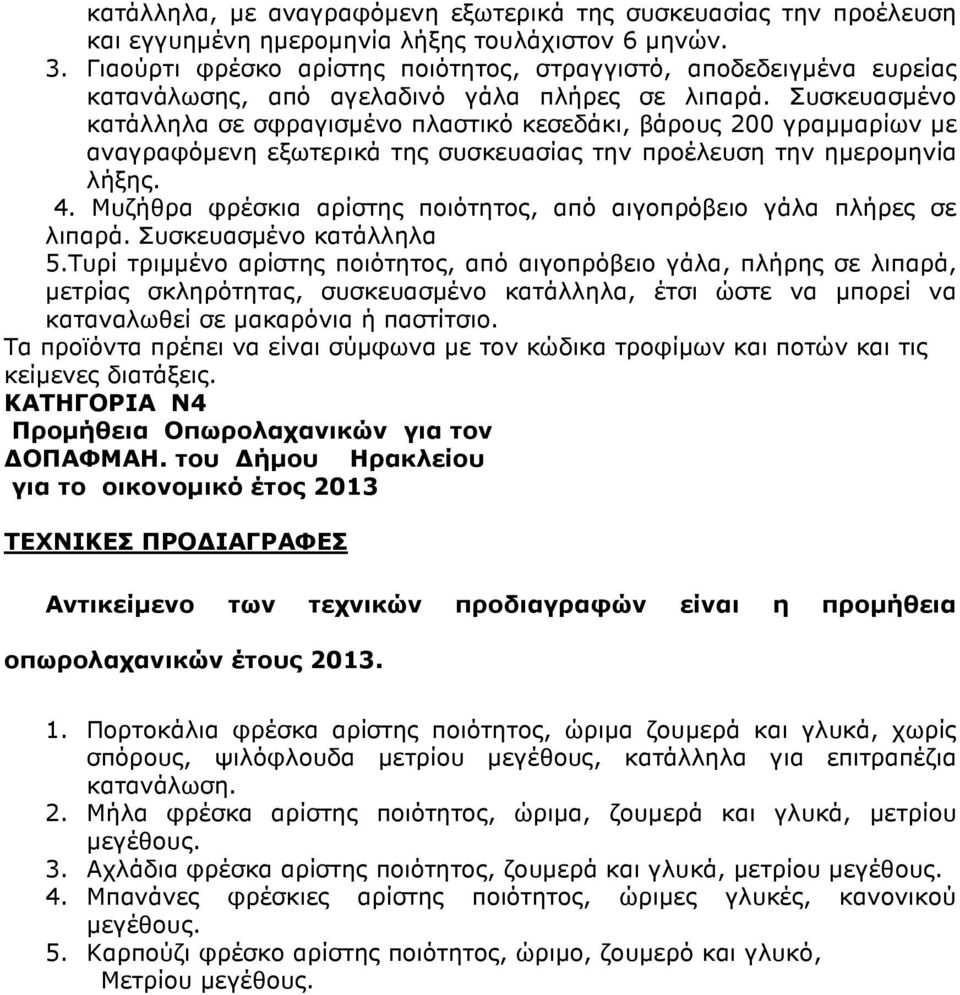 κατάλληλα, με αναγραφόμενη εξωτερικά της συσκευασίας την προέλευση και εγγυημένη ημερομηνία λήξης τουλάχιστον 6 μηνών.
3. Γιαούρτι φρέσκο αρίστης ποιότητος, στραγγιστό, αποδεδειγμένα ευρείας κατανάλωσης, από αγελαδινό γάλα πλήρες σε λιπαρά. Συσκευασμένο κατάλληλα σε σφραγισμένο πλαστικό κεσεδάκι, βάρους 200 γραμμαρίων με αναγραφόμενη εξωτερικά της συσκευασίας την προέλευση την ημερομηνία λήξης.
4. Μυζήθρα φρέσκια αρίστης ποιότητος, από αιγοπρόβειο γάλα πλήρες σε λιπαρά. Συσκευασμένο κατάλληλα
5.Τυρί τριμμένο αρίστης ποιότητος, από αιγοπρόβειο γάλα, πλήρης σε λιπαρά, μετρίας σκληρότητας, συσκευασμένο κατάλληλα, έτσι ώστε να μπορεί να καταναλωθεί σε μακαρόνια ή παστίτσιο.
Τα προϊόντα πρέπει να είναι σύμφωνα με τον κώδικα τροφίμων και ποτών και τις κείμενες διατάξεις.
ΚΑΤΗΓΟΡΙΑ Ν4
Προμήθεια Οπωρολαχανικών για τον ΔΟΠΑΦΜΑΗ. του Δήμου Ηρακλείου για το οικονομικό έτος 2013

ΤΕΧΝΙΚΕΣ ΠΡΟΔΙΑΓΡΑΦΕΣ

Αντικείμενο των τεχνικών προδιαγραφών είναι η προμήθεια οπωρολαχανικών έτους 2013.

1. Πορτοκάλια φρέσκα αρίστης ποιότητος, ώριμα ζουμερά και γλυκά, χωρίς σπόρους, ψιλόφλουδα μετρίου μεγέθους, κατάλληλα για επιτραπέζια κατανάλωση.
2. Μήλα φρέσκα αρίστης ποιότητος, ώριμα, ζουμερά και γλυκά, μετρίου μεγέθους.
3. Αχλάδια φρέσκα αρίστης ποιότητος, ζουμερά και γλυκά, μετρίου μεγέθους.
4. Μπανάνες φρέσκιες αρίστης ποιότητος, ώριμες γλυκές, κανονικού μεγέθους.
5. Καρπούζι φρέσκο αρίστης ποιότητος, ώριμο, ζουμερό και γλυκό, Μετρίου μεγέθους.